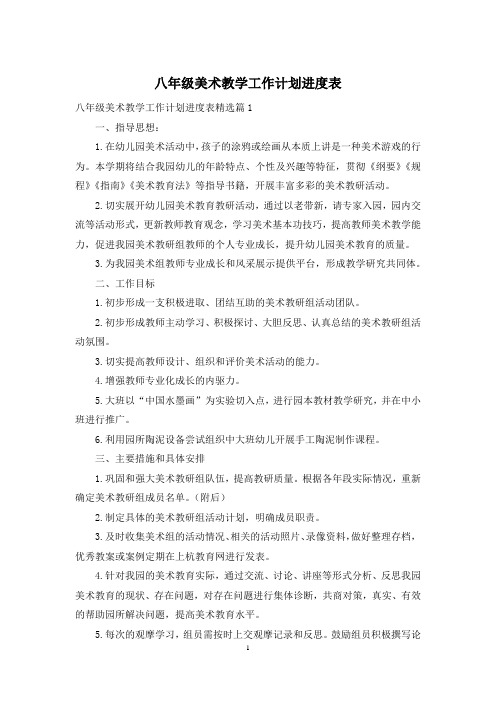 八年级美术教学工作计划进度表

八年级美术教学工作计划进度表精选篇1

一、指导思想：

1.在幼儿园美术活动中，孩子的涂鸦或绘画从本质上讲是一种美术游戏的行为。本学期将结合我园幼儿的年龄特点、个性及兴趣等特征，贯彻《纲要》《规程》《指南》《美术教育法》等指导书籍，开展丰富多彩的美术教研活动。

2.切实展开幼儿园美术教育教研活动，通过以老带新，请专家入园，园内交流等活动形式，更新教师教育观念，学习美术基本功技巧，提高教师美术教学能力，促进我园美术教研组教师的个人专业成长，提升幼儿园美术教育的质量。

3.为我园美术组教师专业成长和风采展示提供平台，形成教学研究共同体。

二、工作目标

1.初步形成一支积极进取、团结互助的美术教研组活动团队。

2.初步形成教师主动学习、积极探讨、大胆反思、认真总结的美术教研组活动氛围。

3.切实提高教师设计、组织和评价美术活动的能力。

4.增强教师专业化成长的内驱力。

5.大班以“中国水墨画”为实验切入点，进行园本教材教学研究，并在中小班进行推广。

6.利用园所陶泥设备尝试组织中大班幼儿开展手工陶泥制作课程。

三、主要措施和具体安排

1.巩固和强大美术教研组队伍，提高教研质量。根据各年段实际情况，重新确定美术教研组成员名单。(附后)

2.制定具体的美术教研组活动计划，明确成员职责。

3.及时收集美术组的活动情况、相关的活动照片、录像资料，做好整理存档，优秀教案或案例定期在上杭教育网进行发表。

4.针对我园的美术教育实际，通过交流、讨论、讲座等形式分析、反思我园美术教育的现状、存在问题，对存在问题进行集体诊断，共商对策，真实、有效的帮助园所解决问题，提高美术教育水平。

5.每次的观摩学习，组员需按时上交观摩记录和反思。鼓励组员积极撰写论

1